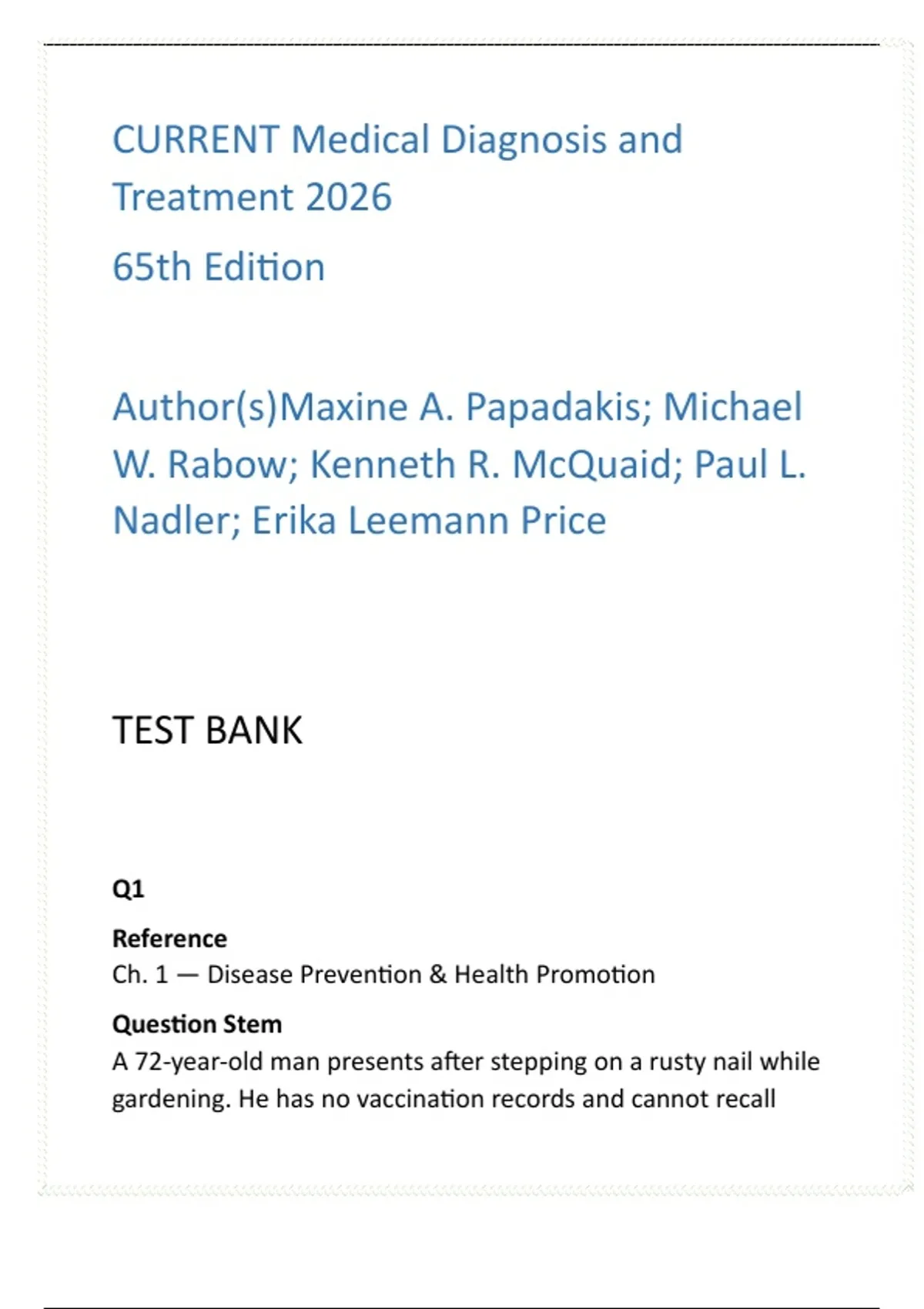 CURRENT Medical Diagnosis and Treatment 2026

65th Edition

Author(s)Maxine A. Papadakis; Michael W. Rabow; Kenneth R. McQuaid; Paul L. Nadler; Erika Leemann Price

TEST BANK

Q1

Reference
Ch. 1 — Disease Prevention & Health Promotion

Question Stem
A 72-year-old man presents after stepping on a rusty nail while gardening. He has no vaccination records and cannot recall